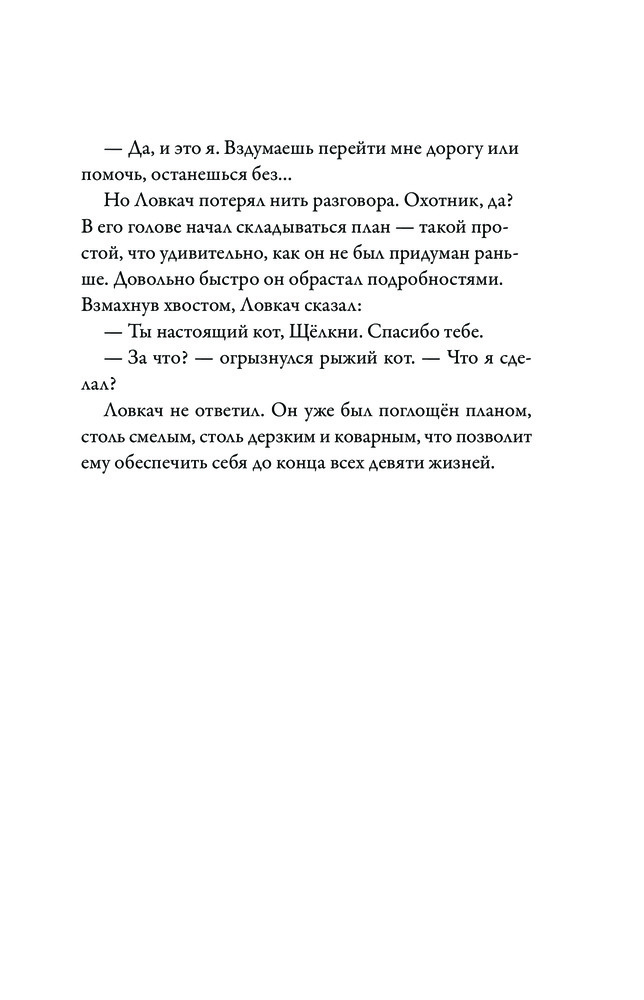 — Да, и это я. Вздумаешь перейти мне дорогу или помочь, останешься без...

Но Ловкач потерял нить разговора. Охотник, да? В его голове начал складываться план — такой простой, что удивительно, как он не был придуман раньше. Довольно быстро он обрастал подробностями. Взмахнув хвостом, Ловкач сказал:

— Ты настоящий кот, Щёлкни. Спасибо тебе.

— За что? — огрызнулся рыжий кот. — Что я сделал?

Ловкач не ответил. Он уже был поглощён планом, столь смелым, столь дерзким и коварным, что позволит ему обеспечить себя до конца всех девяти жизней.